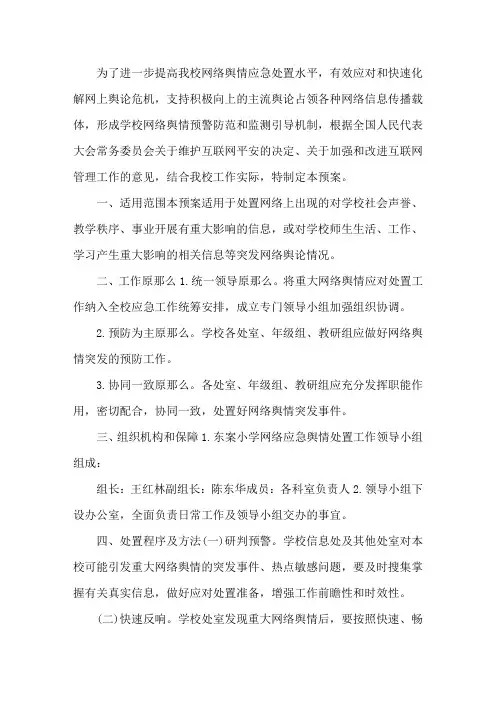 为了进一步提高我校网络舆情应急处置水平，有效应对和快速化解网上舆论危机，支持积极向上的主流舆论占领各种网络信息传播载体，形成学校网络舆情预警防范和监测引导机制，根据全国人民代表大会常务委员会关于维护互联网平安的决定、关于加强和改进互联网管理工作的意见，结合我校工作实际，特制定本预案。

一、适用范围本预案适用于处置网络上出现的对学校社会声誉、教学秩序、事业开展有重大影响的信息，或对学校师生生活、工作、学习产生重大影响的相关信息等突发网络舆论情况。

二、工作原那么 1.统一领导原那么。将重大网络舆情应对处置工作纳入全校应急工作统筹安排，成立专门领导小组加强组织协调。

2.预防为主原那么。学校各处室、年级组、教研组应做好网络舆情突发的预防工作。

3.协同一致原那么。各处室、年级组、教研组应充分发挥职能作用，密切配合，协同一致，处置好网络舆情突发事件。

三、组织机构和保障 1.东案小学网络应急舆情处置工作领导小组组成：

组长：王红林副组长：陈东华成员：各科室负责人 2.领导小组下设办公室，全面负责日常工作及领导小组交办的事宜。

四、处置程序及方法(一)研判预警。学校信息处及其他处室对本校可能引发重大网络舆情的突发事件、热点敏感问题，要及时搜集掌握有关真实信息，做好应对处置准备，增强工作前瞻性和时效性。

(二)快速反响。学校处室发现重大网络舆情后，要按照快速、畅